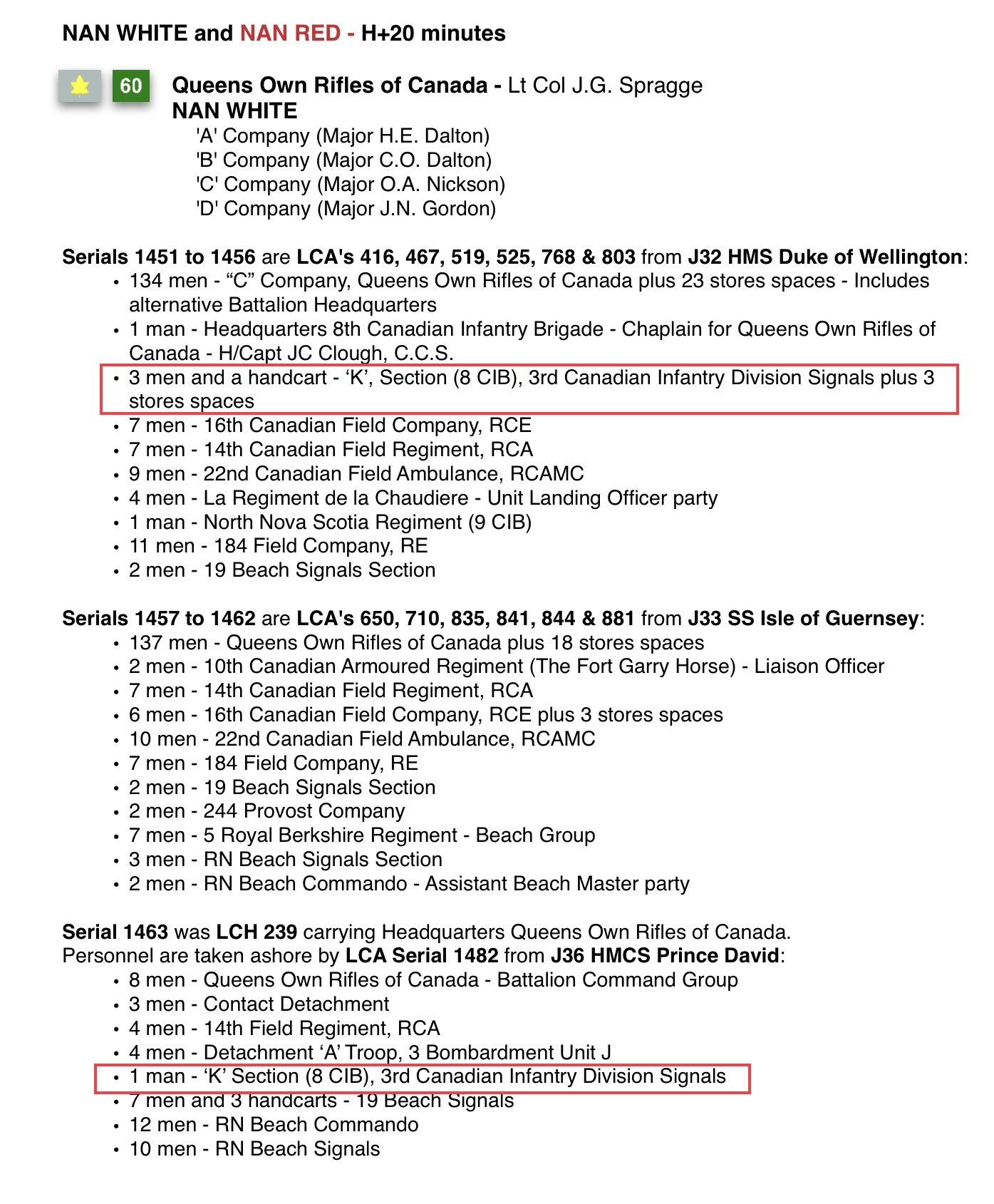 NAN WHITE and NAN RED - H+20 minutes

60

Queens Own Rifles of Canada - Lt Col J.G. Spragge
NAN WHITE
'A' Company (Major H.E. Dalton)
'B' Company (Major C.O. Dalton)
'C' Company (Major O.A. Nickson)
'D' Company (Major J.N. Gordon)

Serials 1451 to 1456 are LCA's 416, 467, 519, 525, 768 & 803 from J32 HMS Duke of Wellington:
• 134 men - “C” Company, Queens Own Rifles of Canada plus 23 stores spaces - Includes alternative Battalion Headquarters
• 1 man - Headquarters 8th Canadian Infantry Brigade - Chaplain for Queens Own Rifles of Canada - H/Capt JC Clough, C.C.S.
• 3 men and a handcart - ‘K’, Section (8 CIB), 3rd Canadian Infantry Division Signals plus 3 stores spaces
• 7 men - 16th Canadian Field Company, RCE
• 7 men - 14th Canadian Field Regiment, RCA
• 9 men - 22nd Canadian Field Ambulance, RCAMC
• 4 men - La Regiment de la Chaudiere - Unit Landing Officer party
• 1 man - North Nova Scotia Regiment (9 CIB)
• 11 men - 184 Field Company, RE
• 2 men - 19 Beach Signals Section

Serials 1457 to 1462 are LCA's 650, 710, 835, 841, 844 & 881 from J33 SS Isle of Guernsey:
• 137 men - Queens Own Rifles of Canada plus 18 stores spaces
• 2 men - 10th Canadian Armoured Regiment (The Fort Garry Horse) - Liaison Officer
• 7 men - 14th Canadian Field Regiment, RCA
• 6 men - 16th Canadian Field Company, RCE plus 3 stores spaces
• 10 men - 22nd Canadian Field Ambulance, RCAMC
• 7 men - 184 Field Company, RE
• 2 men - 19 Beach Signals Section
• 2 men - 244 Provost Company
• 7 men - 5 Royal Berkshire Regiment - Beach Group
• 3 men - RN Beach Signals Section
• 2 men - RN Beach Commando - Assistant Beach Master party

Serial 1463 was LCH 239 carrying Headquarters Queens Own Rifles of Canada.
Personnel are taken ashore by LCA Serial 1482 from J36 HMCS Prince David:
• 8 men - Queens Own Rifles of Canada - Battalion Command Group
• 3 men - Contact Detachment
• 4 men - 14th Field Regiment, RCA
• 4 men - Detachment ‘A’ Troop, 3 Bombardment Unit J
• 1 man - ‘K’ Section (8 CIB), 3rd Canadian Infantry Division Signals
• 7 men and 3 handcarts - 19 Beach Signals
• 12 men - RN Beach Commando
• 10 men - RN Beach Signals